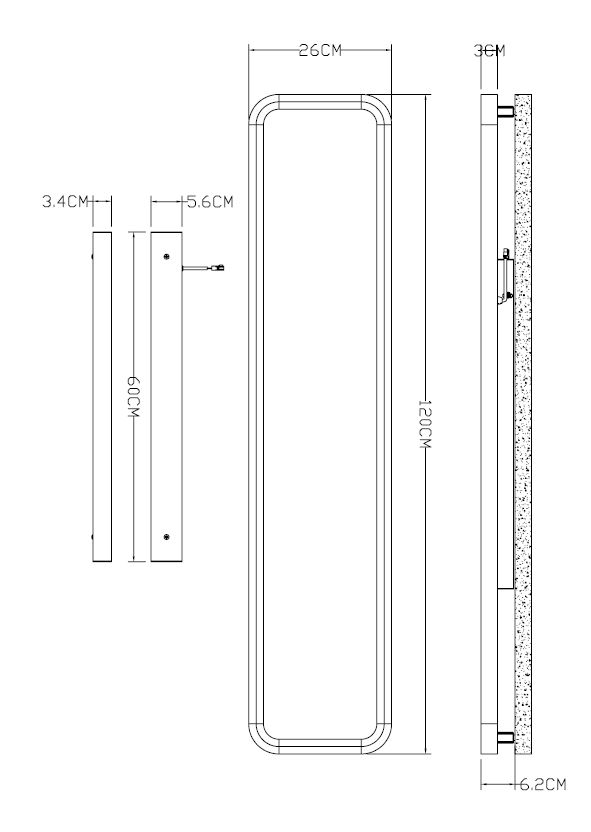 3.4CM
5.6CM
60CM
26CM
120CM
3CM
6.2CM